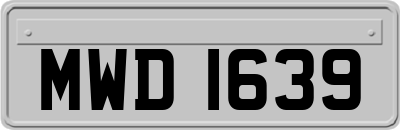 MWD 1639